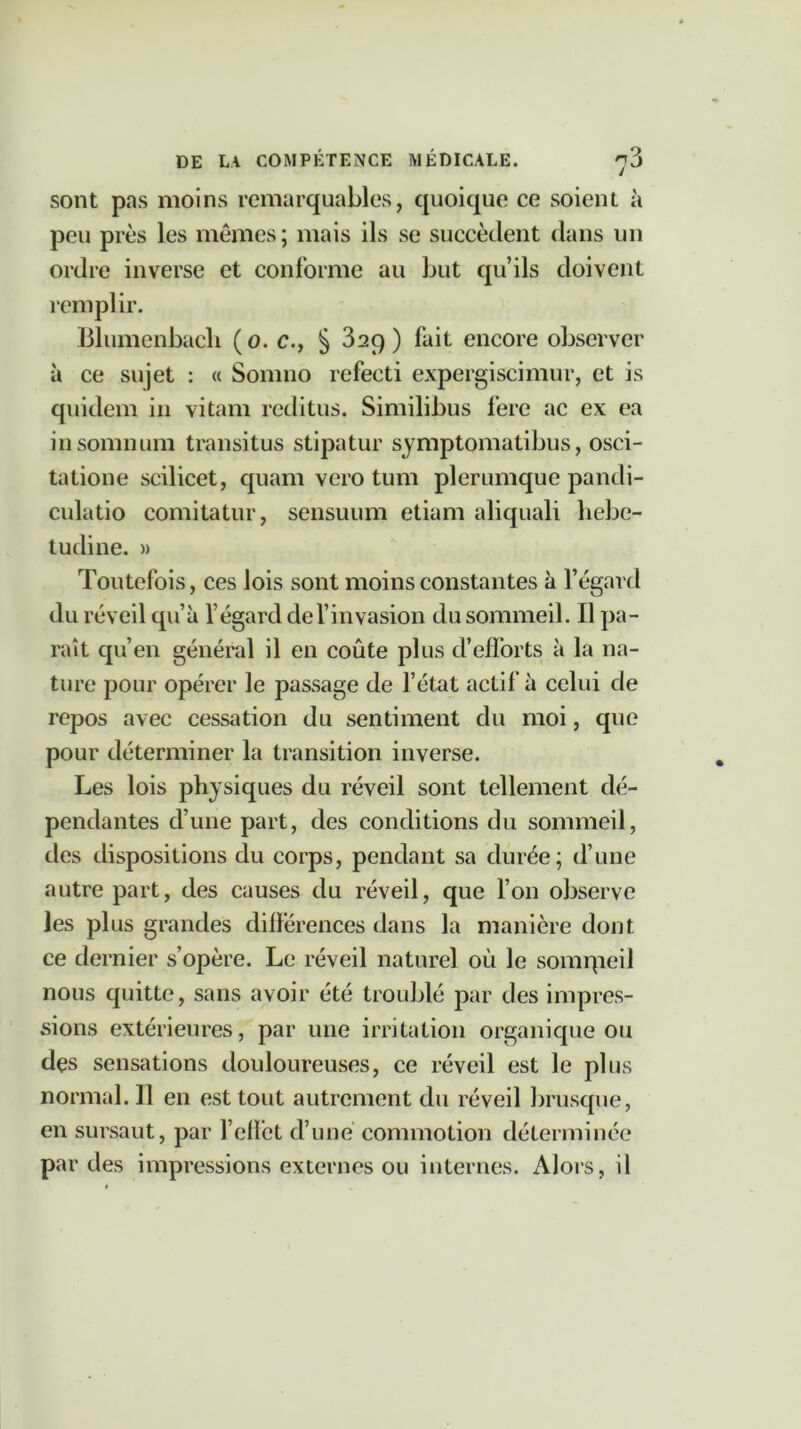 DE LA COMPÉTENCE MÉDICALE. 73

sont pas moins remarquables, quoique ce soient à peu près les mêmes; mais ils se succèdent dans un ordre inverse et conforme au but qu'ils doivent remplir.

Blumenbach (o. c., § 329) fait encore observer à ce sujet : « Somno refecti expergiscimur, et is quidem in vitam reditus. Similibus fere ac ex ea in somnum transitus stipatur symptomatibus, oscitatione scilicet, quam vero tum plerumque pandiculatio comitatur, sensuum etiam aliquali hebetudine. »

Toutefois, ces lois sont moins constantes à l'égard du réveil qu'à l'égard de l'invasion du sommeil. Il paraît qu'en général il en coûte plus d'efforts à la nature pour opérer le passage de l'état actif à celui de repos avec cessation du sentiment du moi, que pour déterminer la transition inverse.

Les lois physiques du réveil sont tellement dépendantes d'une part, des conditions du sommeil, des dispositions du corps, pendant sa durée; d'une autre part, des causes du réveil, que l'on observe les plus grandes différences dans la manière dont ce dernier s'opère. Le réveil naturel où le sommeil nous quitte, sans avoir été troublé par des impressions extérieures, par une irritation organique ou des sensations douloureuses, ce réveil est le plus normal. Il en est tout autrement du réveil brusque, en sursaut, par l'effet d'une commotion déterminée par des impressions externes ou internes. Alors, il